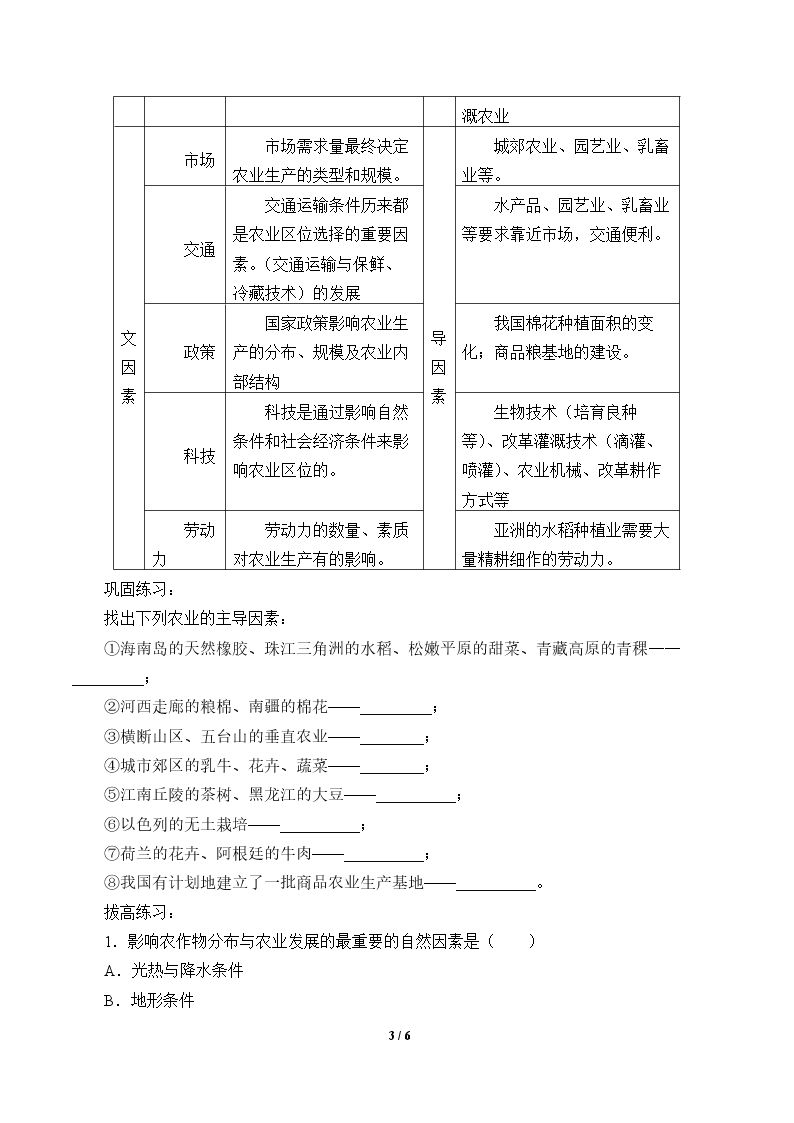 |  |  |  |  | 溉农业 |
|---|---|---|---|---|
| 文因素 | 市场 | 市场需求量最终决定农业生产的类型和规模。 | 导因素 | 城郊农业、园艺业、乳畜业等。 |
|  | 交通 | 交通运输条件历来都是农业区位选择的重要因素。（交通运输与保鲜、冷藏技术）的发展 |  | 水产品、园艺业、乳畜业等要求靠近市场，交通便利。 |
|  | 政策 | 国家政策影响农业生产的分布、规模及农业内部结构 |  | 我国棉花种植面积的变化；商品粮基地的建设。 |
|  | 科技 | 科技是通过影响自然条件和社会经济条件来影响农业区位的。 |  | 生物技术（培育良种等）、改革灌溉技术（滴灌、喷灌）、农业机械、改革耕作方式等 |
|  | 劳动力 | 劳动力的数量、素质对农业生产有的影响。 |  | 亚洲的水稻种植业需要大量精耕细作的劳动力。 |

巩固练习：

找出下列农业的主导因素：

①海南岛的天然橡胶、珠江三角洲的水稻、松嫩平原的甜菜、青藏高原的青稞——____；

②河西走廊的粮棉、南疆的棉花——____；

③横断山区、五台山的垂直农业——____；

④城市郊区的乳牛、花卉、蔬菜——____；

⑤江南丘陵的茶树、黑龙江的大豆——____；

⑥以色列的无土栽培——____；

⑦荷兰的花卉、阿根廷的牛肉——____；

⑧我国有计划地建立了一批商品农业生产基地——____。

拔高练习：

1．影响农作物分布与农业发展的最重要的自然因素是（　　）

A．光热与降水条件

B．地形条件

3 / 6